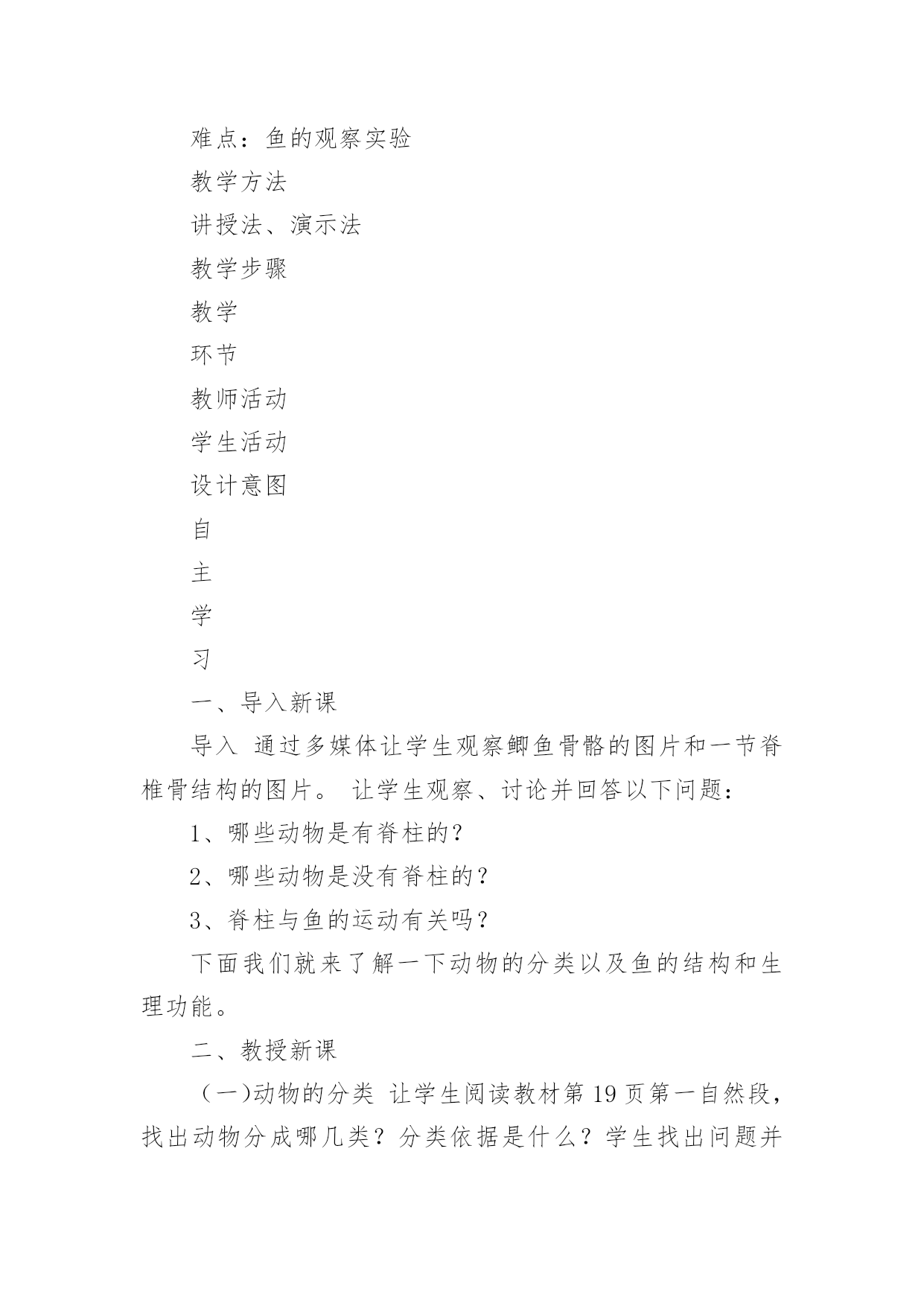 难点：鱼的观察实验

教学方法

讲授法、演示法

教学步骤

教学

环节

教师活动

学生活动

设计意图

自

主

学

习

一、导入新课

导入 通过多媒体让学生观察鲫鱼骨骼的图片和一节脊椎骨结构的图片。 让学生观察、讨论并回答以下问题：

1、哪些动物是有脊柱的？

2、哪些动物是没有脊柱的？

3、脊柱与鱼的运动有关吗？

下面我们就来了解一下动物的分类以及鱼的结构和生理功能。

二、教授新课

（一）动物的分类 让学生阅读教材第 19 页第一自然段，找出动物分成哪几类？分类依据是什么？学生找出问题并